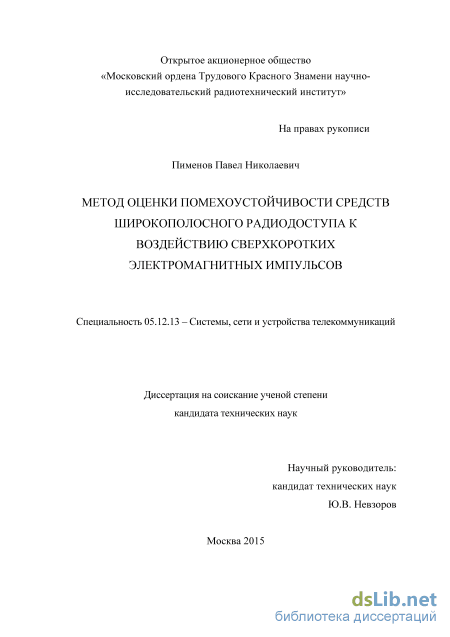 Открытое акционерное общество
«Московский ордена Трудового Красного Знамени научно-исследовательский радиотехнический институт»

На правах рукописи

Пименов Павел Николаевич

МЕТОД ОЦЕНКИ ПОМЕХОУСТОЙЧИВОСТИ СРЕДСТВ ШИРОКОПОЛОСНОГО РАДИОДОСТУПА К ВОЗДЕЙСТВИЮ СВЕРХКОРОТКИХ ЭЛЕКТРОМАГНИТНЫХ ИМПУЛЬСОВ

Специальность 05.12.13 – Системы, сети и устройства телекоммуникаций

Диссертация на соискание ученой степени
кандидата технических наук

Научный руководитель:
кандидат технических наук
Ю.В. Невзоров

Москва 2015

dsLib.net
библиотека диссертаций